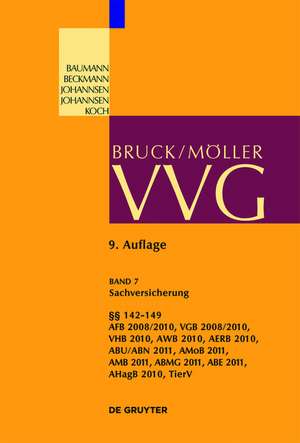 BAUMANN
BECKMANN
JOHANNSEN
JOHANNSEN
KOCH

BRUCK/MÖLLER
VVG

9. Auflage

BAND 7
Sachversicherung

§§ 142–149
AFB 2008/2010, VGB 2008/2010, VHB 2010, AWB 2010, AERB 2010, ABU/ABN 2011, AMoB 2011, AMB 2011, ABMG 2011, ABE 2011, AHagB 2010, TierV

DE GRUYTER